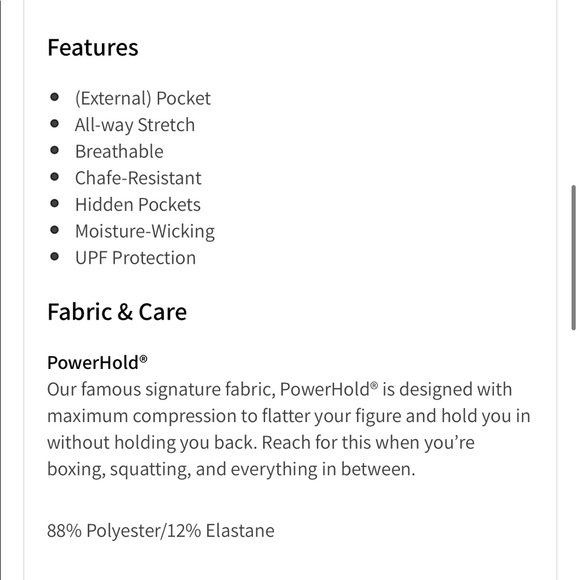 Features

- (External) Pocket
- All-way Stretch
- Breathable
- Chafe-Resistant
- Hidden Pockets
- Moisture-Wicking
- UPF Protection

Fabric & Care

PowerHold®
Our famous signature fabric, PowerHold® is designed with maximum compression to flatter your figure and hold you in without holding you back. Reach for this when you're boxing, squatting, and everything in between.

88% Polyester/12% Elastane